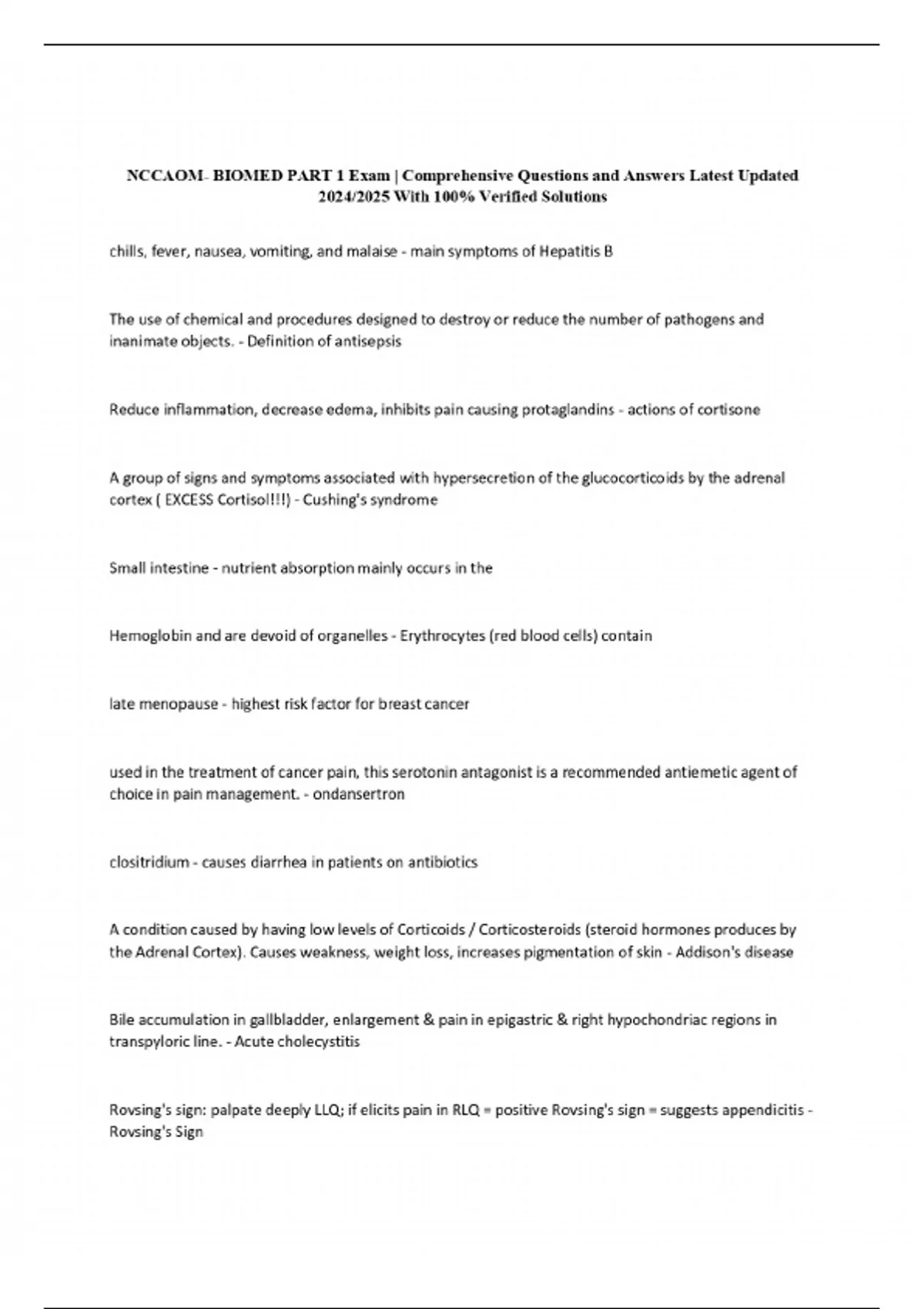 NCCAOM- BIOMED PART 1 Exam | Comprehensive Questions and Answers Latest Updated 2024/2025 With 100% Verified Solutions

chills, fever, nausea, vomiting, and malaise - main symptoms of Hepatitis B

The use of chemical and procedures designed to destroy or reduce the number of pathogens and inanimate objects. - Definition of antisepsis

Reduce inflammation, decrease edema, inhibits pain causing protaglandins - actions of cortisone

A group of signs and symptoms associated with hypersecretion of the glucocorticoids by the adrenal cortex ( EXCESS Cortisol!!!) - Cushing's syndrome

Small intestine - nutrient absorption mainly occurs in the

Hemoglobin and are devoid of organelles - Erythrocytes (red blood cells) contain

late menopause - highest risk factor for breast cancer

used in the treatment of cancer pain, this serotonin antagonist is a recommended antiemetic agent of choice in pain management. - ondansertron

clositridium - causes diarrhea in patients on antibiotics

A condition caused by having low levels of Corticoids / Corticosteroids (steroid hormones produces by the Adrenal Cortex). Causes weakness, weight loss, increases pigmentation of skin - Addison's disease

Bile accumulation in gallbladder, enlargement & pain in epigastric & right hypochondriac regions in transpyloric line. - Acute cholecystitis

Rovsing's sign: palpate deeply LLQ; if elicits pain in RLQ = positive Rovsing's sign = suggests appendicitis - Rovsing's Sign